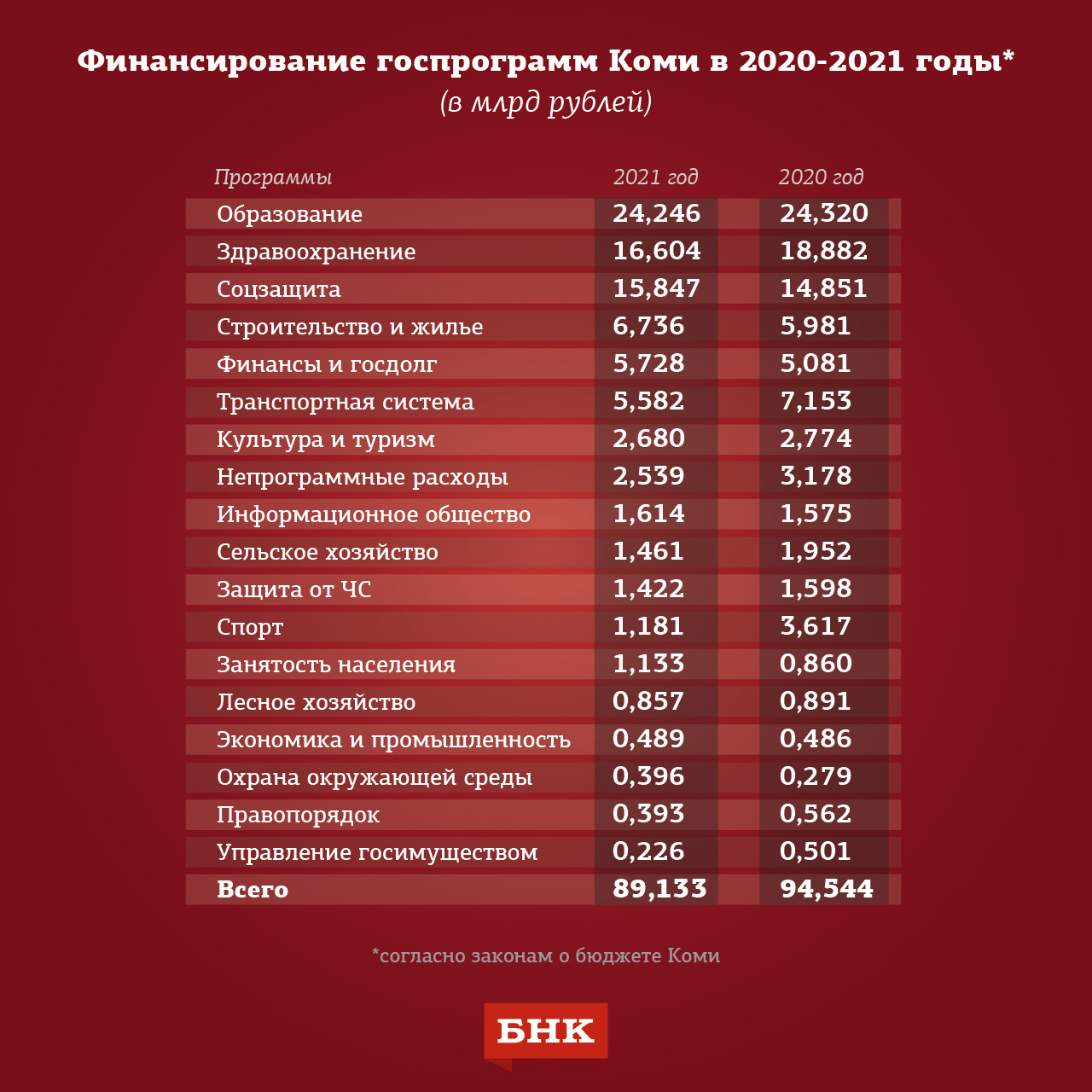 Финансирование госпрограмм Коми в 2020-2021 годы*
(в млрд рублей)

| Программы | 2021 год | 2020 год |
|---|---|---|
| Образование | 24,246 | 24,320 |
| Здравоохранение | 16,604 | 18,882 |
| Соцзащита | 15,847 | 14,851 |
| Строительство и жилье | 6,736 | 5,981 |
| Финансы и госдолг | 5,728 | 5,081 |
| Транспортная система | 5,582 | 7,153 |
| Культура и туризм | 2,680 | 2,774 |
| Непрограммные расходы | 2,539 | 3,178 |
| Информационное общество | 1,614 | 1,575 |
| Сельское хозяйство | 1,461 | 1,952 |
| Защита от ЧС | 1,422 | 1,598 |
| Спорт | 1,181 | 3,617 |
| Занятость населения | 1,133 | 0,860 |
| Лесное хозяйство | 0,857 | 0,891 |
| Экономика и промышленность | 0,489 | 0,486 |
| Охрана окружающей среды | 0,396 | 0,279 |
| Правопорядок | 0,393 | 0,562 |
| Управление госимуществом | 0,226 | 0,501 |
| Всего | 89,133 | 94,544 |

*согласно законам о бюджете Коми

БНК